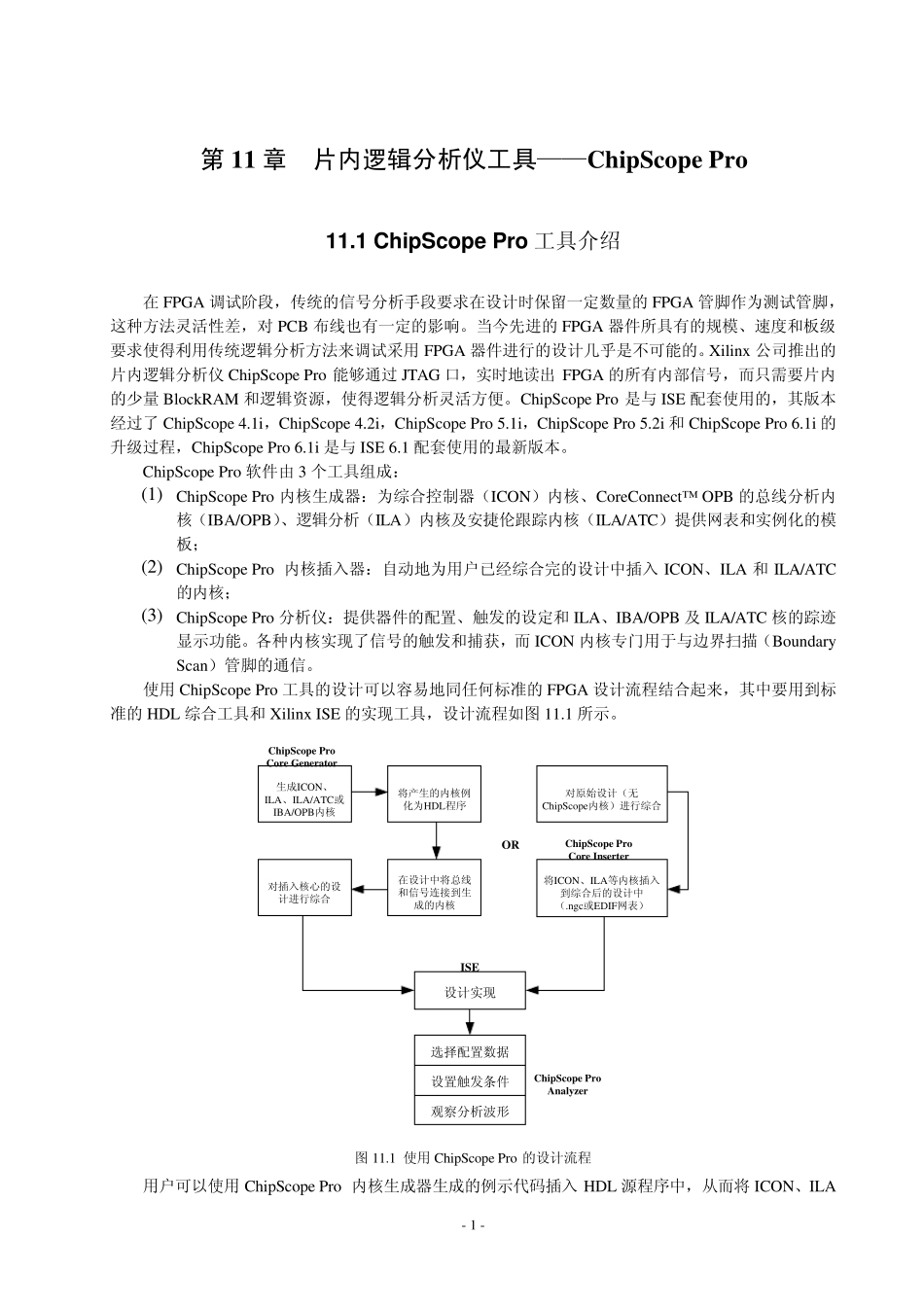 第 11 章　片内逻辑分析仪工具——ChipScope Pro

11.1 ChipScope Pro 工具介绍

在 FPGA 调试阶段，传统的信号分析手段要求在设计时保留一定数量的 FPGA 管脚作为测试管脚，这种方法灵活性差，对 PCB 布线也有一定的影响。当今先进的 FPGA 器件所具有的规模、速度和板级要求使得利用传统逻辑分析方法来调试采用 FPGA 器件进行的设计几乎是不可能的。Xilinx 公司推出的片内逻辑分析仪 ChipScope Pro 能够通过 JTAG 口，实时地读出 FPGA 的所有内部信号，而只需要片内的少量 BlockRAM 和逻辑资源，使得逻辑分析灵活方便。ChipScope Pro 是与 ISE 配套使用的，其版本经过了 ChipScope 4.1i，ChipScope 4.2i，ChipScope Pro 5.1i，ChipScope Pro 5.2i 和 ChipScope Pro 6.1i 的升级过程，ChipScope Pro 6.1i 是与 ISE 6.1 配套使用的最新版本。

ChipScope Pro 软件由 3 个工具组成：

(1) ChipScope Pro 内核生成器：为综合控制器（ICON）内核、CoreConnect™ OPB 的总线分析内核（IBA/OPB）、逻辑分析（ILA）内核及安捷伦跟踪内核（ILA/ATC）提供网表和实例化的模板；

(2) ChipScope Pro 内核插入器：自动地为用户已经综合完的设计中插入 ICON、ILA 和 ILA/ATC 的内核；

(3) ChipScope Pro 分析仪：提供器件的配置、触发的设定和 ILA、IBA/OPB 及 ILA/ATC 核的踪迹显示功能。各种内核实现了信号的触发和捕获，而 ICON 内核专门用于与边界扫描（Boundary Scan）管脚的通信。

使用 ChipScope Pro 工具的设计可以容易地同任何标准的 FPGA 设计流程结合起来，其中要用到标准的 HDL 综合工具和 Xilinx ISE 的实现工具，设计流程如图 11.1 所示。

ChipScope Pro Core Generator
生成ICON、ILA、ILA/ATC或IBA/OPB内核
将产生的内核例化为HDL程序
对原始设计（无ChipScope内核）进行综合
OR
ChipScope Pro Core Inserter
对插入核心的设计进行综合
在设计中将总线和信号连接到生成的内核
将ICON、ILA等内核插入到综合后的设计中（.ngc或EDIF网表）
ISE
设计实现
选择配置数据
设置触发条件
观察分析波形
ChipScope Pro Analyzer

图 11.1 使用 ChipScope Pro 的设计流程

用户可以使用 ChipScope Pro 内核生成器生成的例示代码插入 HDL 源程序中，从而将 ICON、ILA

- 1 -